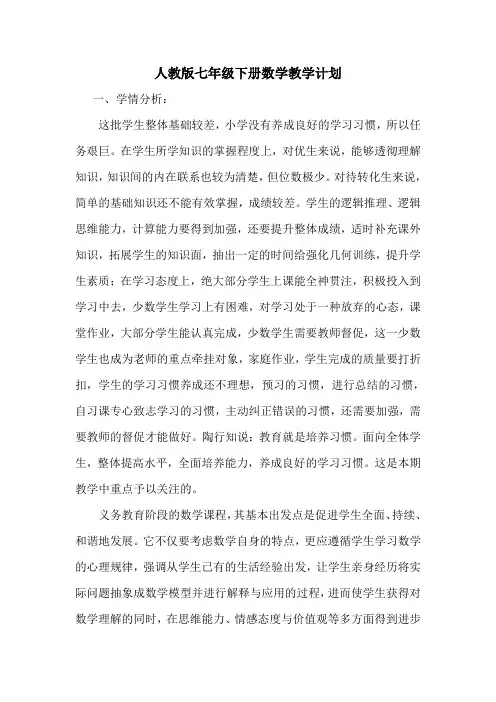 人教版七年级下册数学教学计划

一、学情分析：

这批学生整体基础较差，小学没有养成良好的学习习惯，所以任务艰巨。在学生所学知识的掌握程度上，对优生来说，能够透彻理解知识，知识间的内在联系也较为清楚，但位数极少。对待转化生来说，简单的基础知识还不能有效掌握，成绩较差。学生的逻辑推理、逻辑思维能力，计算能力要得到加强，还要提升整体成绩，适时补充课外知识，拓展学生的知识面，抽出一定的时间给强化几何训练，提升学生素质；在学习态度上，绝大部分学生上课能全神贯注，积极投入到学习中去，少数学生学习上有困难，对学习处于一种放弃的心态，课堂作业，大部分学生能认真完成，少数学生需要教师督促，这一少数学生也成为老师的重点牵挂对象，家庭作业，学生完成的质量要打折扣，学生的学习习惯养成还不理想，预习的习惯，进行总结的习惯，自习课专心致志学习的习惯，主动纠正错误的习惯，还需要加强，需要教师的督促才能做好。陶行知说：教育就是培养习惯。面向全体学生，整体提高水平，全面培养能力，养成良好的学习习惯。这是本期教学中重点予以关注的。

义务教育阶段的数学课程，其基本出发点是促进学生全面、持续、和谐地发展。它不仅要考虑数学自身的特点，更应遵循学生学习数学的心理规律，强调从学生已有的生活经验出发，让学生亲身经历将实际问题抽象成数学模型并进行解释与应用的过程，进而使学生获得对数学理解的同时，在思维能力、情感态度与价值观等多方面得到进步